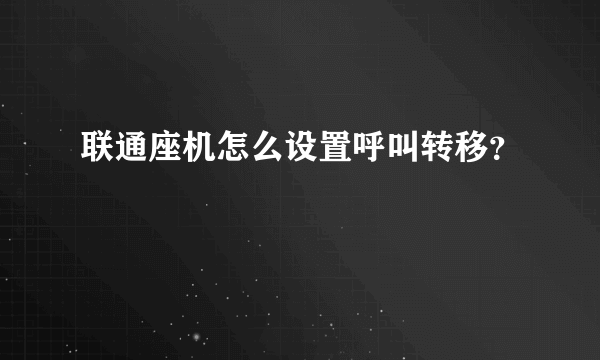 联通座机怎么设置呼叫转移?